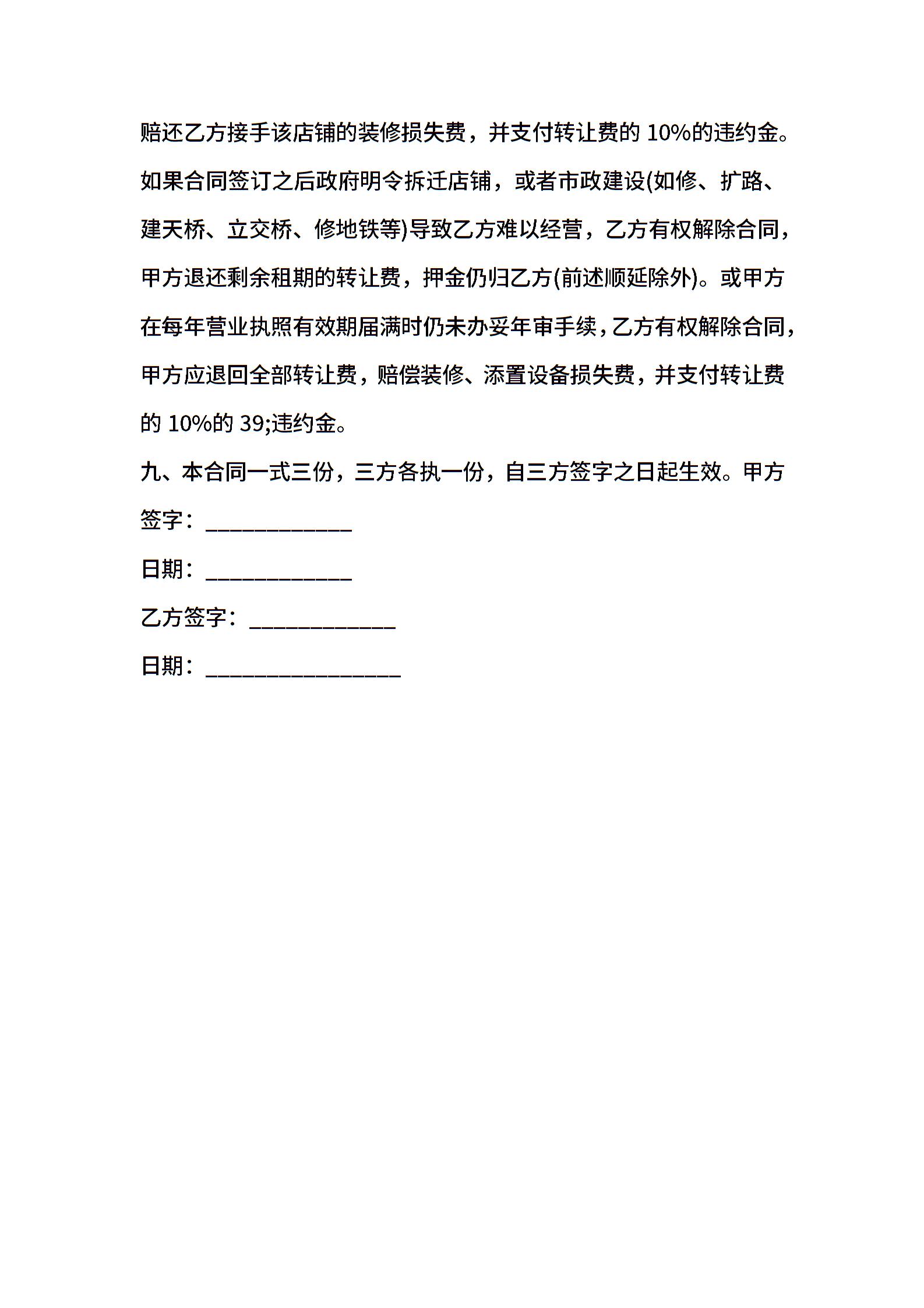 赔还乙方接手该店铺的装修损失费，并支付转让费的 10%的违约金。如果合同签订之后政府明令拆迁店铺，或者市政建设(如修、扩路、建天桥、立交桥、修地铁等)导致乙方难以经营，乙方有权解除合同，甲方退还剩余租期的转让费，押金仍归乙方(前述顺延除外)。或甲方在每年营业执照有效期届满时仍未办妥年审手续，乙方有权解除合同，甲方应退回全部转让费，赔偿装修、添置设备损失费，并支付转让费的 10%的 39;违约金。

九、本合同一式三份，三方各执一份，自三方签字之日起生效。甲方签字：____________

日期：____________

乙方签字：____________

日期：________________